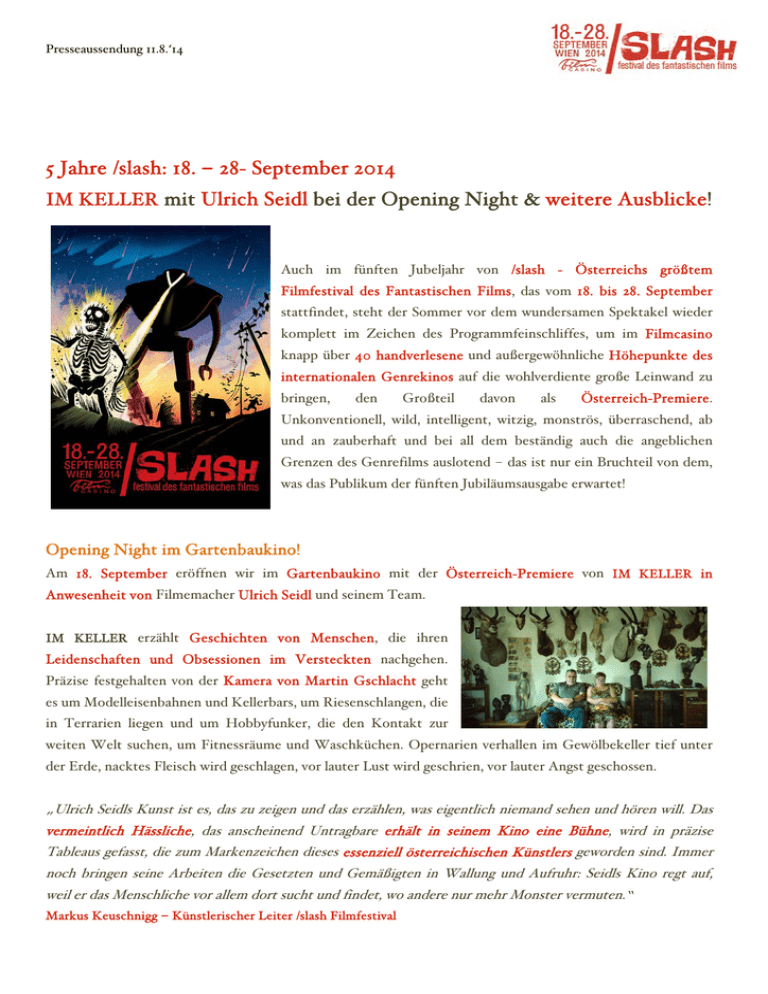 Presseaussendung 11.8.'14

18.-28. SEPTEMBER WIEN 2014 Film CASINO /SLASH festival des fantastischen films

5 Jahre /slash: 18. – 28- September 2014
IM KELLER mit Ulrich Seidl bei der Opening Night & weitere Ausblicke!

18.-28. SEPTEMBER WIEN 2014 Film CASINO /SLASH festival des fantastischen films

Auch im fünften Jubeljahr von /slash - Österreichs größtem Filmfestival des Fantastischen Films, das vom 18. bis 28. September stattfindet, steht der Sommer vor dem wundersamen Spektakel wieder komplett im Zeichen des Programmfeinschliffes, um im Filmcasino knapp über 40 handverlesene und außergewöhnliche Höhepunkte des internationalen Genrekinos auf die wohlverdiente große Leinwand zu bringen, den Großteil davon als Österreich-Premiere. Unkonventionell, wild, intelligent, witzig, monströs, überraschend, ab und an zauberhaft und bei all dem beständig auch die angeblichen Grenzen des Genrefilms auslotend – das ist nur ein Bruchteil von dem, was das Publikum der fünften Jubiläumsausgabe erwartet!

Opening Night im Gartenbaukino!
Am 18. September eröffnen wir im Gartenbaukino mit der Österreich-Premiere von IM KELLER in Anwesenheit von Filmemacher Ulrich Seidl und seinem Team.

IM KELLER erzählt Geschichten von Menschen, die ihren Leidenschaften und Obsessionen im Versteckten nachgehen. Präzise festgehalten von der Kamera von Martin Gschlacht geht es um Modelleisenbahnen und Kellerbars, um Riesenschlangen, die in Terrarien liegen und um Hobbyfunker, die den Kontakt zur weiten Welt suchen, um Fitnessräume und Waschküchen. Opernarien verhallen im Gewölbekeller tief unter der Erde, nacktes Fleisch wird geschlagen, vor lauter Lust wird geschrien, vor lauter Angst geschossen.

„Ulrich Seidls Kunst ist es, das zu zeigen und das erzählen, was eigentlich niemand sehen und hören will. Das vermeintlich Hässliche, das anscheinend Untragbare erhält in seinem Kino eine Bühne, wird in präzise Tableaus gefasst, die zum Markenzeichen dieses essenziell österreichischen Künstlers geworden sind. Immer noch bringen seine Arbeiten die Gesetzten und Gemäßigten in Wallung und Aufruhr: Seidls Kino regt auf, weil er das Menschliche vor allem dort sucht und findet, wo andere nur mehr Monster vermuten."
Markus Keuschnigg – Künstlerischer Leiter /slash Filmfestival